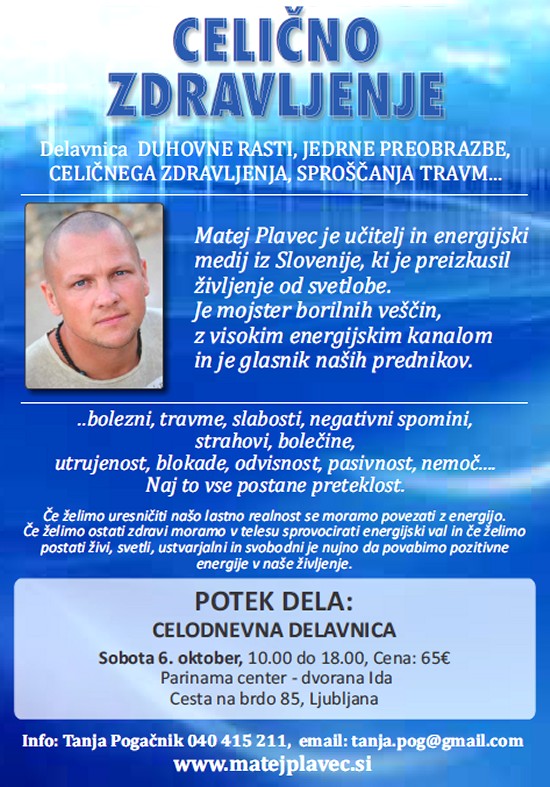 CELIČNO ZDRAVLJENJE

Delavnica DUHOVNE RASTI, JEDRNE PREOBRAZBE, CELIČNEGA ZDRAVLJENJA, SPROŠČANJA TRAVM...

Matej Plavec je učitelj in energijski medij iz Slovenije, ki je preizkusil življenje od svetlobe.
Je mojster borilnih veščin, z visokim energijskim kanalom in je glasnik naših prednikov.

..bolezni, travme, slabosti, negativni spomini, strahovi, bolečine, utrujenost, blokade, odvisnost, pasivnost, nemoč....
Naj to vse postane preteklost.

Če želimo uresničiti našo lastno realnost se moramo povezati z energijo. Če želimo ostati zdravi moramo v telesu sprovocirati energijski val in če želimo postati živi, svetli, ustvarjalni in svobodni je nujno da povabimo pozitivne energije v naše življenje.

POTEK DELA:
CELODNEVNA DELAVNICA
Sobota 6. oktober, 10.00 do 18.00, Cena: 65€
Parinama center - dvorana Ida
Cesta na brdo 85, Ljubljana

Info: Tanja Pogačnik 040 415 211, email: tanja.pog@gmail.com
www.matejplavec.si